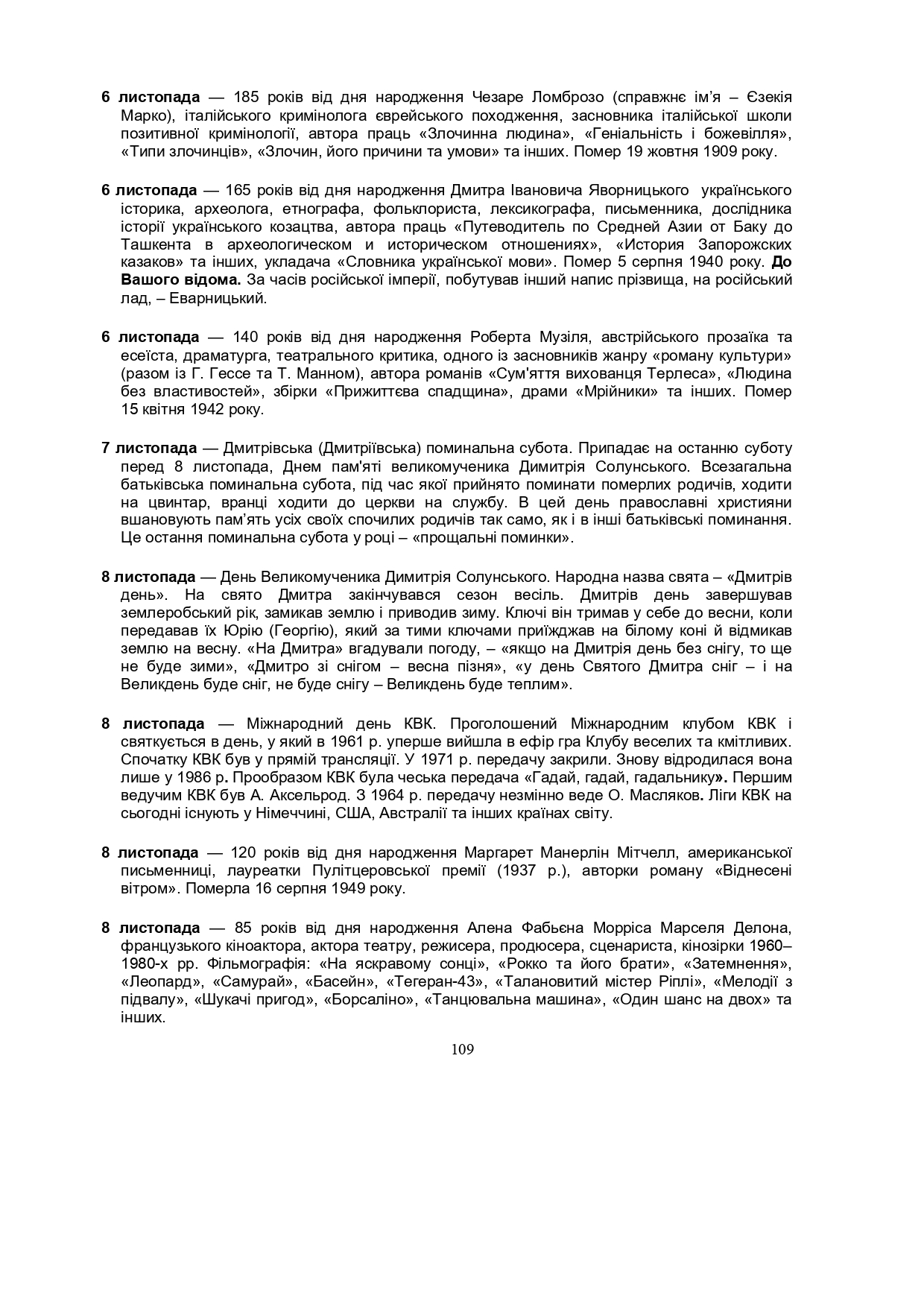 6 листопада — 185 років від дня народження Чезаре Ломброзо (справжнє ім’я – Єзекія Марко), італійського кримінолога єврейського походження, засновника італійської школи позитивної кримінології, автора праць «Злочинна людина», «Геніальність і божевілля», «Типи злочинців», «Злочин, його причини та умови» та інших. Помер 19 жовтня 1909 року.

6 листопада — 165 років від дня народження Дмитра Івановича Яворницького українського історика, археолога, етнографа, фольклориста, лексикографа, письменника, дослідника історії українського козацтва, автора праць «Путеводитель по Средней Азии от Баку до Ташкента в археологическом и историческом отношениях», «История Запорожских казаков» та інших, укладача «Словника української мови». Помер 5 серпня 1940 року. До Вашого відома. За часів російської імперії, побутував інший напис прізвища, на російський лад, – Еварницький.

6 листопада — 140 років від дня народження Роберта Музіля, австрійського прозаїка та есеїста, драматурга, театрального критика, одного із засновників жанру «роману культури» (разом із Г. Гессе та Т. Манном), автора романів «Сум'яття вихованця Терлеса», «Людина без властивостей», збірки «Прижиттєва спадщина», драми «Мрійники» та інших. Помер 15 квітня 1942 року.

7 листопада — Дмитрівська (Дмитріївська) поминальна субота. Припадає на останню суботу перед 8 листопада, Днем пам'яті великомученика Димитрія Солунського. Всезагальна батьківська поминальна субота, під час якої прийнято поминати померлих родичів, ходити на цвинтар, вранці ходити до церкви на службу. В цей день православні християни вшановують пам’ять усіх своїх спочилих родичів так само, як і в інші батьківські поминання. Це остання поминальна субота у році – «прощальні поминки».

8 листопада — День Великомученика Димитрія Солунського. Народна назва свята – «Дмитрів день». На свято Дмитра закінчувався сезон весіль. Дмитрів день завершував землеробський рік, замикав землю і приводив зиму. Ключі він тримав у себе до весни, коли передавав їх Юрію (Георгію), який за тими ключами приїжджав на білому коні й відмикав землю на весну. «На Дмитра» вгадували погоду, – «якщо на Дмитрія день без снігу, то ще не буде зими», «Дмитро зі снігом – весна пізня», «у день Святого Дмитра сніг – і на Великдень буде сніг, не буде снігу – Великдень буде теплим».

8 листопада — Міжнародний день КВК. Проголошений Міжнародним клубом КВК і святкується в день, у який в 1961 р. уперше вийшла в ефір гра Клубу веселих та кмітливих. Спочатку КВК був у прямій трансляції. У 1971 р. передачу закрили. Знову відродилася вона лише у 1986 р. Прообразом КВК була чеська передача «Гадай, гадай, гадальнику». Першим ведучим КВК був А. Аксельрод. З 1964 р. передачу незмінно веде О. Масляков. Ліги КВК на сьогодні існують у Німеччині, США, Австралії та інших країнах світу.

8 листопада — 120 років від дня народження Маргарет Манерлін Мітчелл, американської письменниці, лауреатки Пулітцеровської премії (1937 р.), авторки роману «Віднесені вітром». Померла 16 серпня 1949 року.

8 листопада — 85 років від дня народження Алена Фабьєна Морріса Марселя Делона, французького кіноактора, актора театру, режисера, продюсера, сценариста, кінозірки 1960–1980-х рр. Фільмографія: «На яскравому сонці», «Рокко та його брати», «Затемнення», «Леопард», «Самурай», «Басейн», «Тегеран-43», «Талановитий містер Ріплі», «Мелодії з підвалу», «Шукачі пригод», «Борсаліно», «Танцювальна машина», «Один шанс на двох» та інших.

109